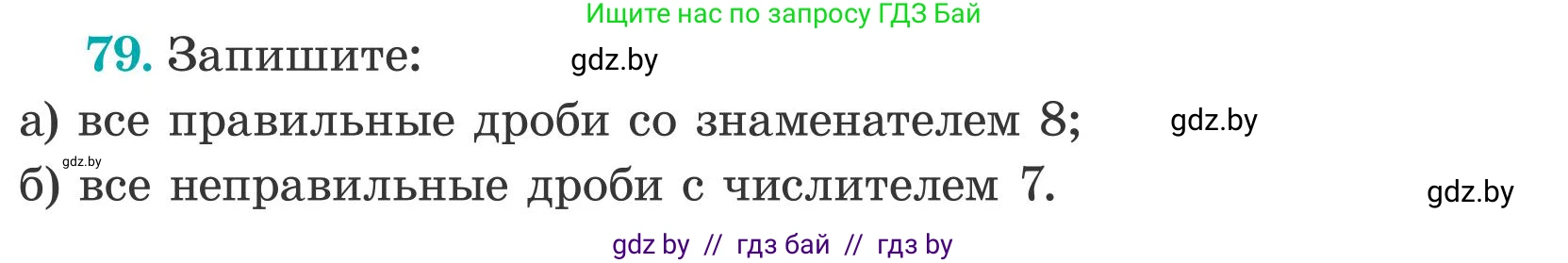 Ищите нас по запросу ГДЗ Бай

79. Запишите: gdz.by

а) все правильные дроби со знаменателем 8; gdz.by

gdz.by

б) все неправильные дроби с числителем 7. gdz.by

gdz by // гдз бай // гдз by